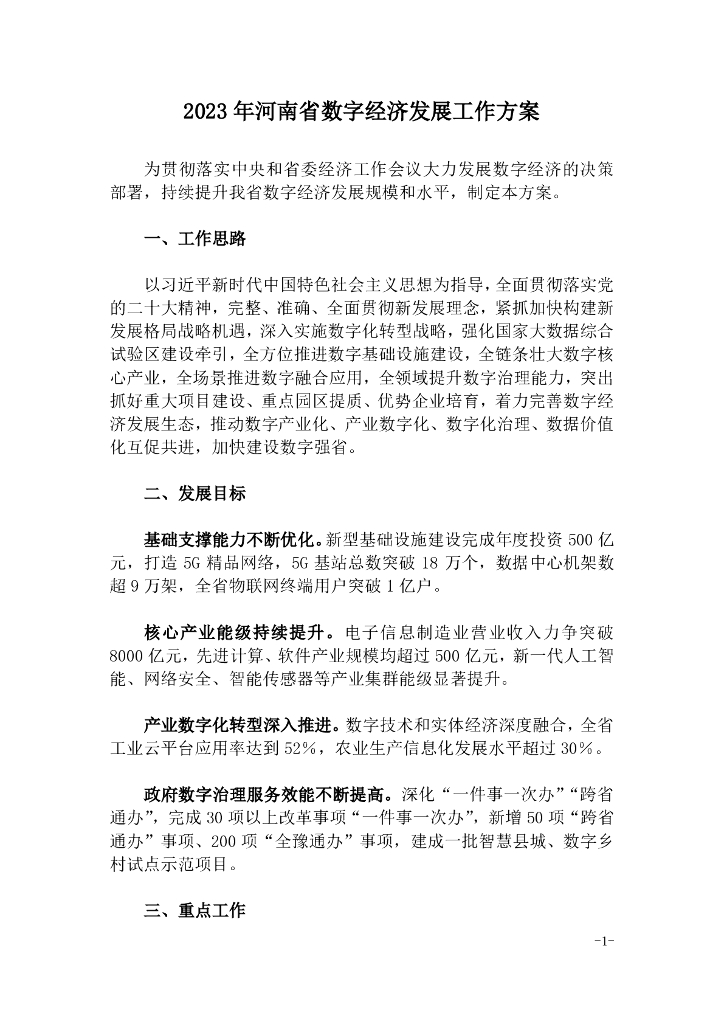 2023年河南省数字经济发展工作方案

为贯彻落实中央和省委经济工作会议大力发展数字经济的决策部署，持续提升我省数字经济发展规模和水平，制定本方案。

一、工作思路

以习近平新时代中国特色社会主义思想为指导，全面贯彻落实党的二十大精神，完整、准确、全面贯彻新发展理念，紧抓加快构建新发展格局战略机遇，深入实施数字化转型战略，强化国家大数据综合试验区建设牵引，全方位推进数字基础设施建设，全链条壮大数字核心产业，全场景推进数字融合应用，全领域提升数字治理能力，突出抓好重大项目建设、重点园区提质、优势企业培育，着力完善数字经济发展生态，推动数字产业化、产业数字化、数字化治理、数据价值化互促共进，加快建设数字强省。

二、发展目标

基础支撑能力不断优化。新型基础设施建设完成年度投资500亿元，打造5G精品网络，5G基站总数突破18万个，数据中心机架数超9万架，全省物联网终端用户突破1亿户。

核心产业能级持续提升。电子信息制造业营业收入力争突破8000亿元，先进计算、软件产业规模均超过500亿元，新一代人工智能、网络安全、智能传感器等产业集群能级显著提升。

产业数字化转型深入推进。数字技术和实体经济深度融合，全省工业云平台应用率达到52%，农业生产信息化发展水平超过30%。

政府数字治理服务效能不断提高。深化“一件事一次办”“跨省通办”，完成30项以上改革事项“一件事一次办”，新增50项“跨省通办”事项、200项“全豫通办”事项，建成一批智慧县城、数字乡村试点示范项目。

三、重点工作

-1-